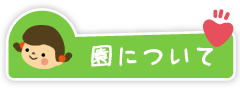 園について